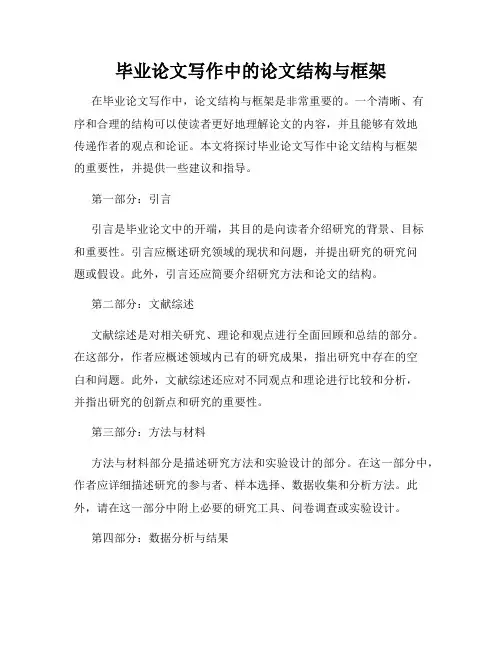 毕业论文写作中的论文结构与框架

在毕业论文写作中，论文结构与框架是非常重要的。一个清晰、有序和合理的结构可以使读者更好地理解论文的内容，并且能够有效地传递作者的观点和论证。本文将探讨毕业论文写作中论文结构与框架的重要性，并提供一些建议和指导。

第一部分：引言

引言是毕业论文中的开端，其目的是向读者介绍研究的背景、目标和重要性。引言应概述研究领域的现状和问题，并提出研究的研究问题或假设。此外，引言还应简要介绍研究方法和论文的结构。

第二部分：文献综述

文献综述是对相关研究、理论和观点进行全面回顾和总结的部分。在这部分，作者应概述领域内已有的研究成果，指出研究中存在的空白和问题。此外，文献综述还应对不同观点和理论进行比较和分析，并指出研究的创新点和研究的重要性。

第三部分：方法与材料

方法与材料部分是描述研究方法和实验设计的部分。在这一部分中，作者应详细描述研究的参与者、样本选择、数据收集和分析方法。此外，请在这一部分中附上必要的研究工具、问卷调查或实验设计。

第四部分：数据分析与结果